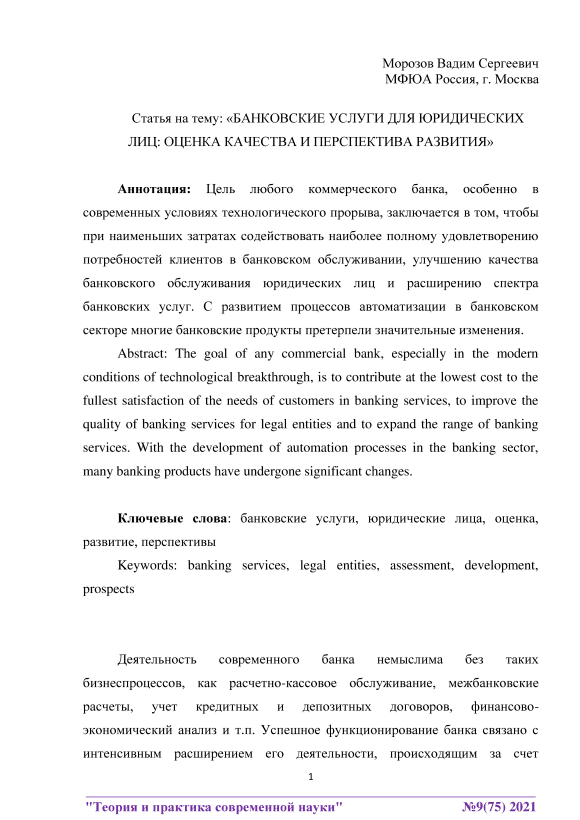 Морозов Вадим Сергеевич
МФЮА Россия, г. Москва

Статья на тему: «БАНКОВСКИЕ УСЛУГИ ДЛЯ ЮРИДИЧЕСКИХ ЛИЦ: ОЦЕНКА КАЧЕСТВА И ПЕРСПЕКТИВА РАЗВИТИЯ»

Аннотация: Цель любого коммерческого банка, особенно в современных условиях технологического прорыва, заключается в том, чтобы при наименьших затратах содействовать наиболее полному удовлетворению потребностей клиентов в банковском обслуживании, улучшению качества банковского обслуживания юридических лиц и расширению спектра банковских услуг. С развитием процессов автоматизации в банковском секторе многие банковские продукты претерпели значительные изменения.

Abstract: The goal of any commercial bank, especially in the modern conditions of technological breakthrough, is to contribute at the lowest cost to the fullest satisfaction of the needs of customers in banking services, to improve the quality of banking services for legal entities and to expand the range of banking services. With the development of automation processes in the banking sector, many banking products have undergone significant changes.

Ключевые слова: банковские услуги, юридические лица, оценка, развитие, перспективы

Keywords: banking services, legal entities, assessment, development, prospects

Деятельность современного банка немыслима без таких бизнеспроцессов, как расчетно-кассовое обслуживание, межбанковские расчеты, учет кредитных и депозитных договоров, финансово-экономический анализ и т.п. Успешное функционирование банка связано с интенсивным расширением его деятельности, происходящим за счет

1

"Теория и практика современной науки" №9(75) 2021